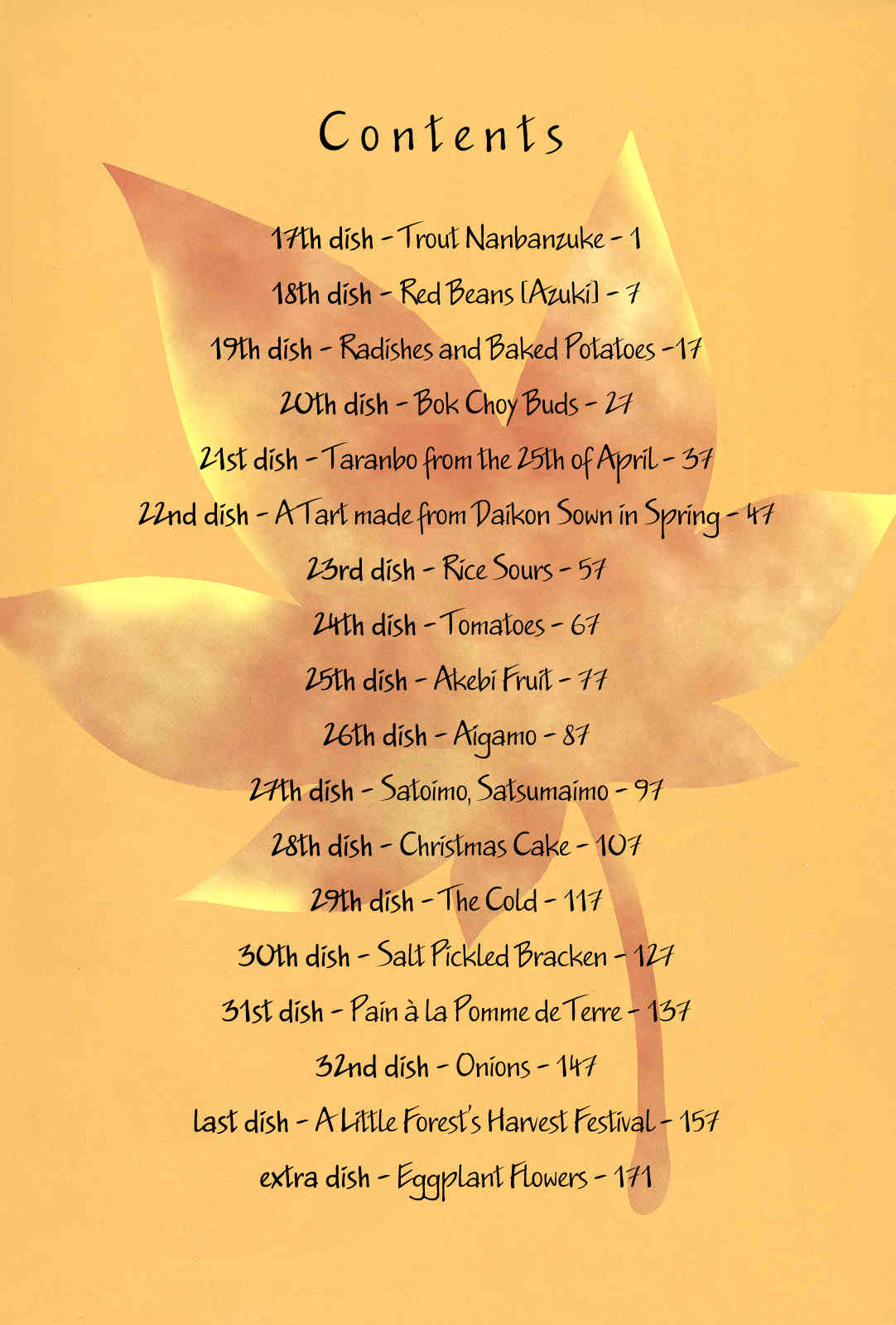 Contents

17th dish - Trout Nanbanzuke - 1

18th dish - Red Beans [Azuki] - 7

19th dish - Radishes and Baked Potatoes - 17

20th dish - Bok Choy Buds - 27

21st dish - Taranbo from the 25th of April - 37

22nd dish - A Tart made from Daikon Sown in Spring - 47

23rd dish - Rice Sours - 57

24th dish - Tomatoes - 67

25th dish - Akebi Fruit - 77

26th dish - Aigamo - 87

27th dish - Satoimo, Satsumaimo - 97

28th dish - Christmas Cake - 107

29th dish - The Cold - 117

30th dish - Salt Pickled Bracken - 127

31st dish - Pain à la Pomme de Terre - 137

32nd dish - Onions - 147

last dish - A Little Forest's Harvest Festival - 157

extra dish - Eggplant Flowers - 171